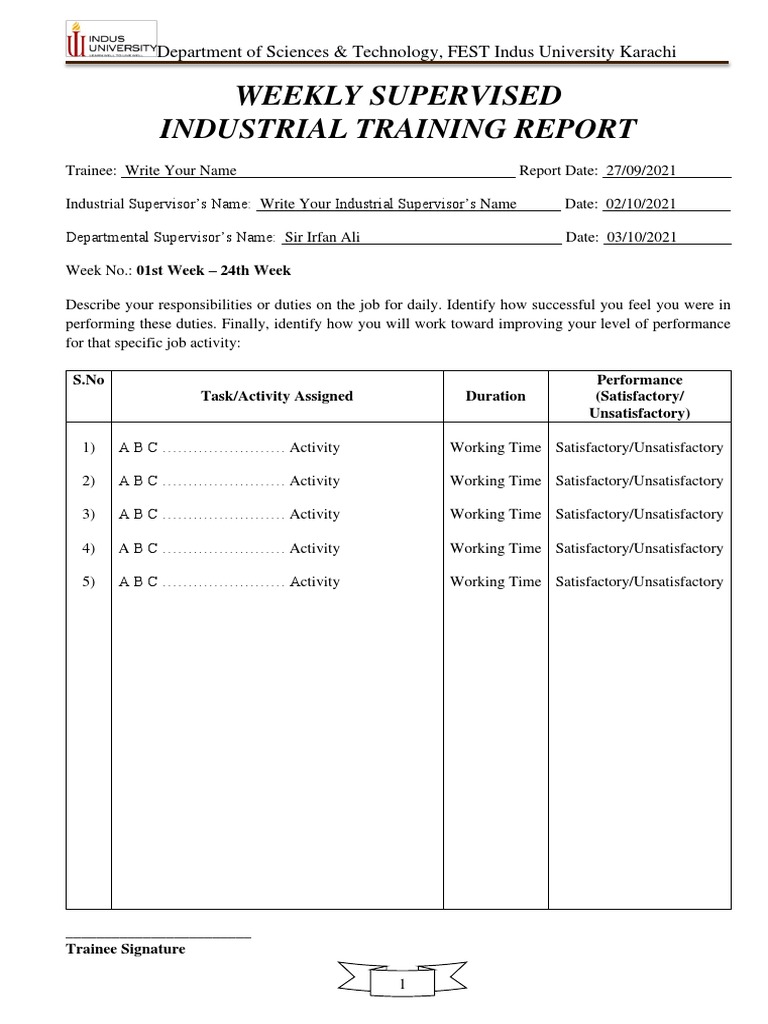 INDUS UNIVERSITY Department of Sciences & Technology, FEST Indus University Karachi

WEEKLY SUPERVISED
INDUSTRIAL TRAINING REPORT

Trainee: Write Your Name Report Date: 27/09/2021

Industrial Supervisor's Name: Write Your Industrial Supervisor's Name Date: 02/10/2021

Departmental Supervisor's Name: Sir Irfan Ali Date: 03/10/2021

Week No.: 01st Week – 24th Week

Describe your responsibilities or duties on the job for daily. Identify how successful you feel you were in performing these duties. Finally, identify how you will work toward improving your level of performance for that specific job activity:

| S.No | Task/Activity Assigned | Duration | Performance (Satisfactory/ Unsatisfactory) |
|---|---|---|---|
| 1) | A B C ........................ Activity | Working Time | Satisfactory/Unsatisfactory |
| 2) | A B C ........................ Activity | Working Time | Satisfactory/Unsatisfactory |
| 3) | A B C ........................ Activity | Working Time | Satisfactory/Unsatisfactory |
| 4) | A B C ........................ Activity | Working Time | Satisfactory/Unsatisfactory |
| 5) | A B C ........................ Activity | Working Time | Satisfactory/Unsatisfactory |

Trainee Signature

1